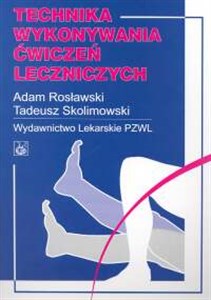 TECHNIKA WYKONYWANIA ĆWICZEŃ LECZNICZYCH

Adam Rosławski
Tadeusz Skolimowski

Wydawnictwo Lekarskie PZWL